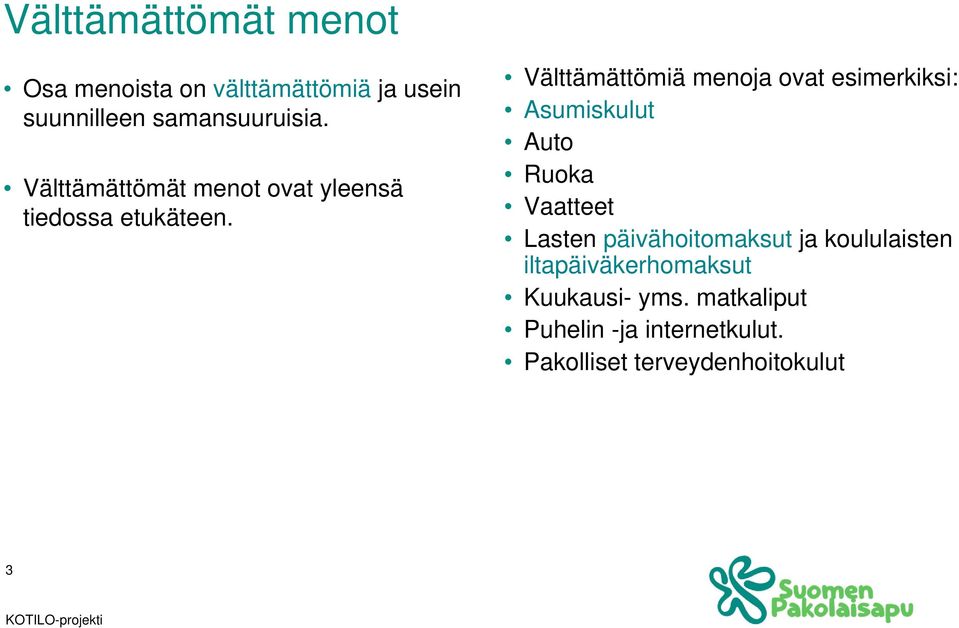 Välttämättömät menot

• Osa menoista on välttämättömiä ja usein suunnilleen samansuuruisia.

• Välttämättömät menot ovat yleensä tiedossa etukäteen.

• Välttämättömiä menoja ovat esimerkiksi:
• Asumiskulut
• Auto
• Ruoka
• Vaatteet
• Lasten päivähoitomaksut ja koululaisten iltapäiväkerhomaksut
• Kuukausi- yms. matkaliput
• Puhelin -ja internetkulut.
• Pakolliset terveydenhoitokulut

3

KOTILO-projekti

Suomen Pakolaisapu